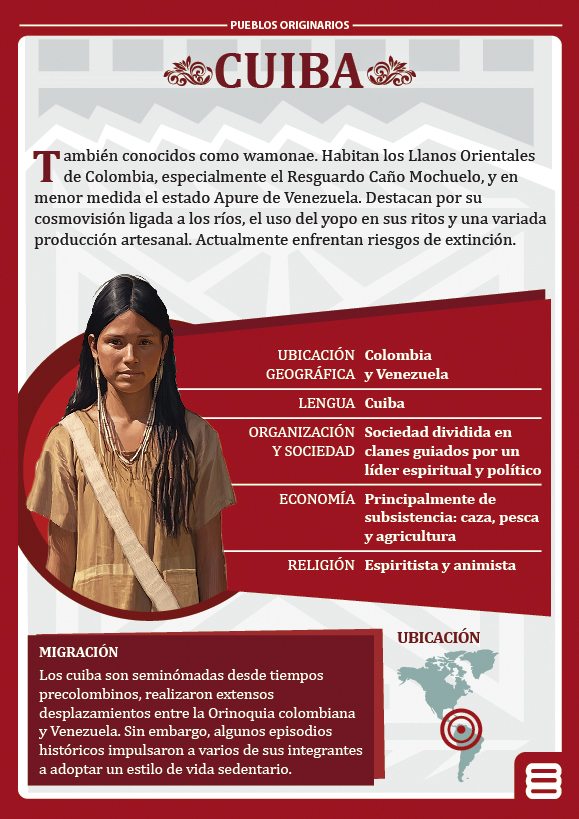 PUEBLOS ORIGINARIOS

CUIBA

También conocidos como wamonae. Habitan los Llanos Orientales de Colombia, especialmente el Resguardo Caño Mochuelo, y en menor medida el estado Apure de Venezuela. Destacan por su cosmovisión ligada a los ríos, el uso del yopo en sus ritos y una variada producción artesanal. Actualmente enfrentan riesgos de extinción.

| | |
|---|---|
| UBICACIÓN GEOGRÁFICA | Colombia y Venezuela |
| LENGUA | Cuiba |
| ORGANIZACIÓN Y SOCIEDAD | Sociedad dividida en clanes guiados por un líder espiritual y político |
| ECONOMÍA | Principalmente de subsistencia: caza, pesca y agricultura |
| RELIGIÓN | Espiritista y animista |

MIGRACIÓN

Los cuiba son seminómadas desde tiempos precolombinos, realizaron extensos desplazamientos entre la Orinoquia colombiana y Venezuela. Sin embargo, algunos episodios históricos impulsaron a varios de sus integrantes a adoptar un estilo de vida sedentario.

UBICACIÓN